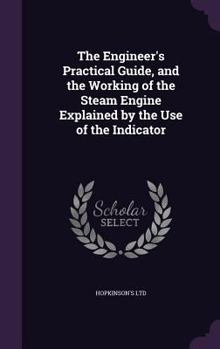 The Engineer's Practical Guide, and the Working of the Steam Engine Explained by the Use of the Indicator

Scholar
SELECT

HOPKINSON'S LTD